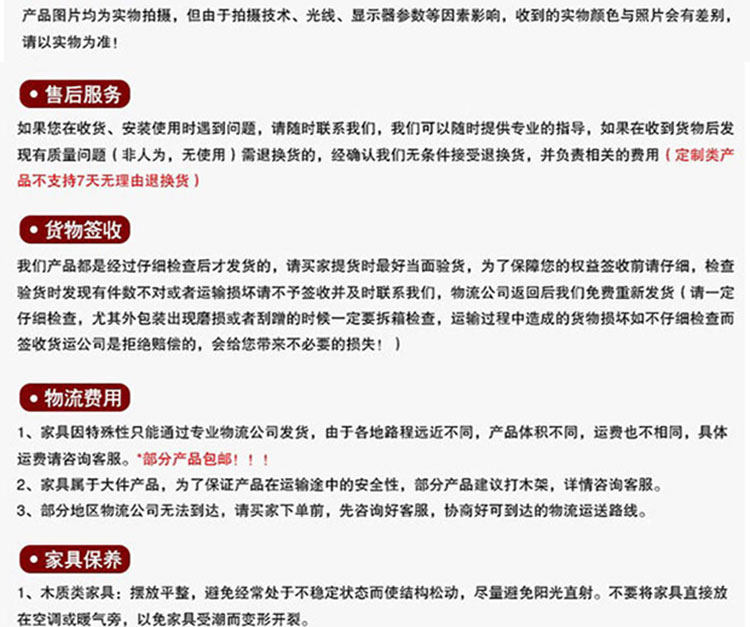 产品图片均为实物拍摄，但由于拍摄技术、光线、显示器参数等因素影响，收到的实物颜色与照片会有差别，请以实物为准！

• 售后服务

如果您在收货、安装使用时遇到问题，请随时联系我们，我们可以随时提供专业的指导，如果在收到货物后发现有质量问题（非人为，无使用）需退换货的，经确认我们无条件接受退换货，并负责相关的费用（定制类产品不支持7天无理由退换货）

• 货物签收

我们产品都是经过仔细检查后才发货的，请买家提货时最好当面验货，为了保障您的权益签收前请仔细，检查验货时发现有件数不对或者运输损坏请不予签收并及时联系我们，物流公司返回后我们免费重新发货（请一定仔细检查，尤其外包装出现磨损或者刮蹭的时候一定要拆箱检查，运输过程中造成的货物损坏如不仔细检查而签收货运公司是拒绝赔偿的，会给您带来不必要的损失！）

• 物流费用

1、家具因特殊性只能通过专业物流公司发货，由于各地路程远近不同，产品体积不同，运费也不相同，具体运费请咨询客服。*部分产品包邮！！！

2、家具属于大件产品，为了保证产品在运输途中的安全性，部分产品建议打木架，详情咨询客服。

3、部分地区物流公司无法到达，请买家下单前，先咨询好客服，协商好可到达的物流运送路线。

• 家具保养

1、木质类家具：摆放平整，避免经常处于不稳定状态而使结构松动，尽量避免阳光直射。不要将家具直接放在空调或暖气旁，以免家具受潮而变形开裂。